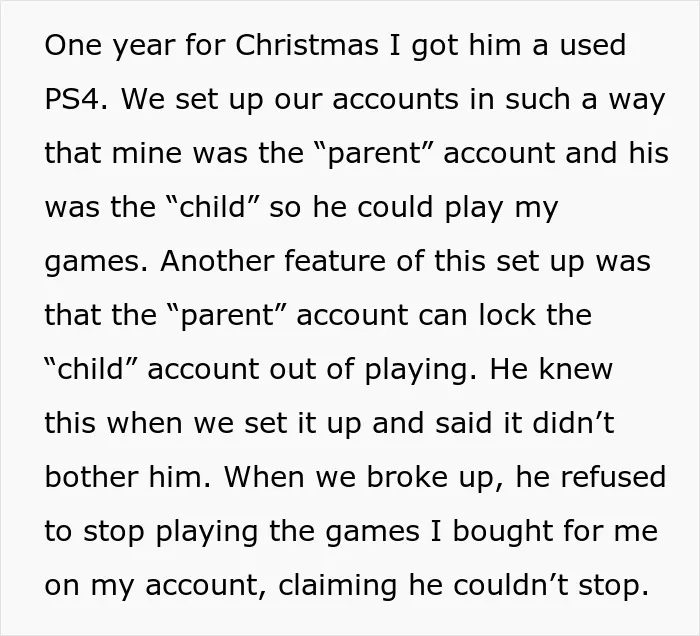 One year for Christmas I got him a used PS4. We set up our accounts in such a way that mine was the "parent" account and his was the "child" so he could play my games. Another feature of this set up was that the "parent" account can lock the "child" account out of playing. He knew this when we set it up and said it didn't bother him. When we broke up, he refused to stop playing the games I bought for me on my account, claiming he couldn't stop.